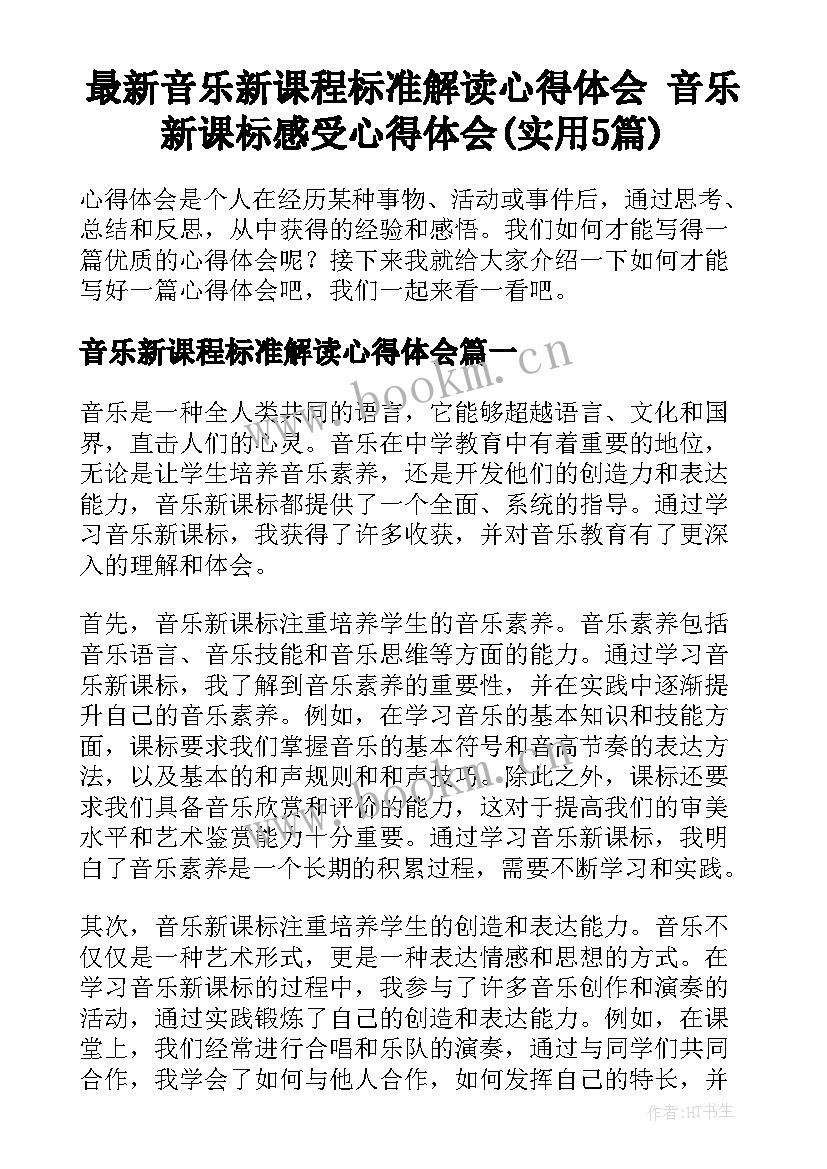 最新音乐新课程标准解读心得体会 音乐新课标感受心得体会(实用5篇)

心得体会是个人在经历某种事物、活动或事件后，通过思考、总结和反思，从中获得的经验和感悟。我们如何才能写得一篇优质的心得体会呢？接下来我就给大家介绍一下如何才能写好一篇心得体会吧，我们一起来看一看吧。

音乐新课程标准解读心得体会篇一

www.bookm.cn

音乐是一种全人类共同的语言，它能够超越语言、文化和国界，直击人们的心灵。音乐在中学教育中有着重要的地位，无论是让学生培养音乐素养，还是开发他们的创造力和表达能力，音乐新课标都提供了一个全面、系统的指导。通过学习音乐新课标，我获得了许多收获，并对音乐教育有了更深入的理解和体会。

首先，音乐新课标注重培养学生的音乐素养。音乐素养包括音乐语言、音乐技能和音乐思维等方面的能力。通过学习音乐新课标，我了解到音乐素养的重要性，并在实践中逐渐提升自己的音乐素养。例如，在学习音乐的基本知识和技能方面，课标要求我们掌握音乐的基本符号和音高节奏的表达方法，以及基本的和声规则和和声技巧。除此之外，课标还要求我们具备音乐欣赏和评价的能力，这对于提高我们的审美水平和艺术鉴赏能力十分重要。通过学习音乐新课标，我明白了音乐素养是一个长期的积累过程，需要不断学习和实践。

其次，音乐新课标注重培养学生的创造和表达能力。音乐不仅仅是一种艺术形式，更是一种表达情感和思想的方式。在学习音乐新课标的过程中，我参与了许多音乐创作和演奏的活动，通过实践锻炼了自己的创造和表达能力。例如，在课堂上，我们经常进行合唱和乐队的演奏，通过与同学们共同合作，我学会了如何与他人合作，如何发挥自己的特长，并

作者:HT书生